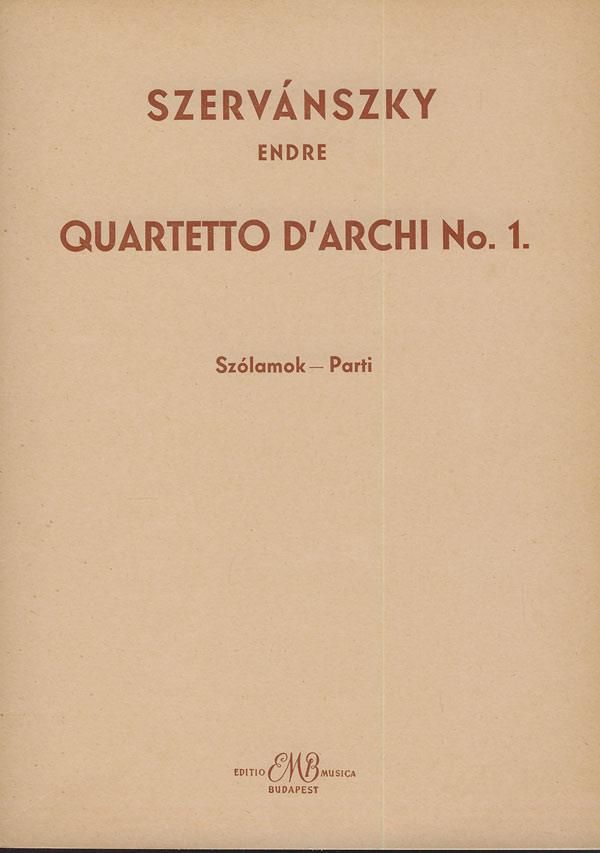 SZERVÁNSZKY
ENDRE

QUARTETTO D'ARCHI No. 1.

Szólamok — Parti

EDITIO EMB MUSICA
BUDAPEST